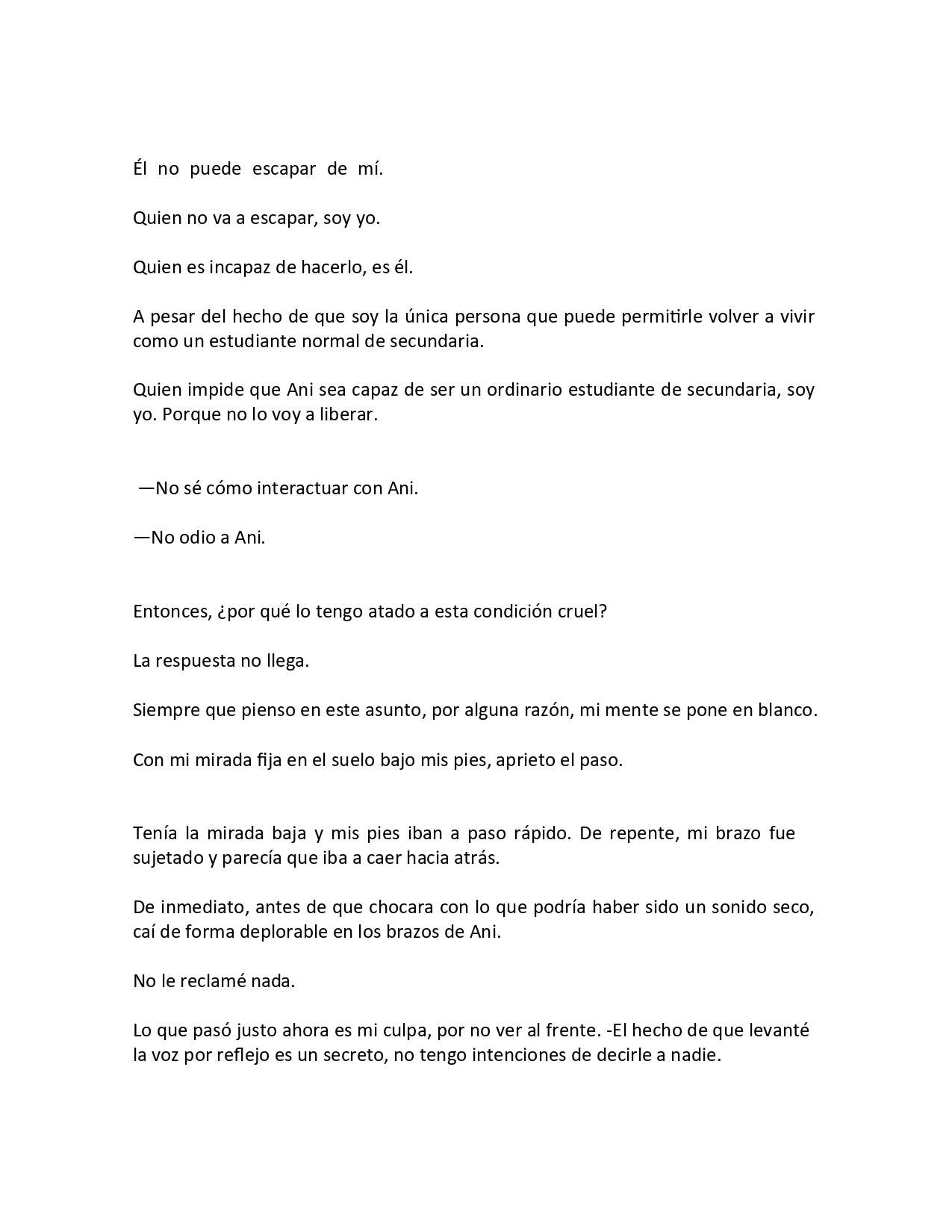 Él no puede escapar de mí.

Quien no va a escapar, soy yo.

Quien es incapaz de hacerlo, es él.

A pesar del hecho de que soy la única persona que puede permitirle volver a vivir como un estudiante normal de secundaria.

Quien impide que Ani sea capaz de ser un ordinario estudiante de secundaria, soy yo. Porque no lo voy a liberar.

—No sé cómo interactuar con Ani.

—No odio a Ani.

Entonces, ¿por qué lo tengo atado a esta condición cruel?

La respuesta no llega.

Siempre que pienso en este asunto, por alguna razón, mi mente se pone en blanco.

Con mi mirada fija en el suelo bajo mis pies, aprieto el paso.

Tenía la mirada baja y mis pies iban a paso rápido. De repente, mi brazo fue sujetado y parecía que iba a caer hacia atrás.

De inmediato, antes de que chocara con lo que podría haber sido un sonido seco, caí de forma deplorable en los brazos de Ani.

No le reclamé nada.

Lo que pasó justo ahora es mi culpa, por no ver al frente. -El hecho de que levanté la voz por reflejo es un secreto, no tengo intenciones de decirle a nadie.